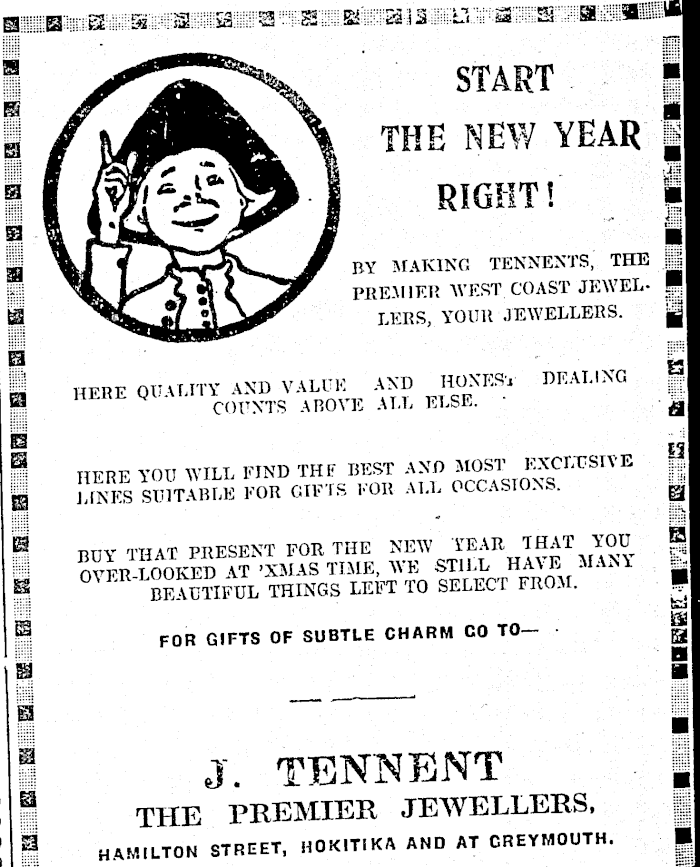 START THE NEW YEAR RIGHT!

BY MAKING TENNENTS, THE PREMIER WEST COAST JEWELLERS, YOUR JEWELLERS.

HERE QUALITY AND VALUE AND HONEST DEALING COUNTS ABOVE ALL ELSE.

HERE YOU WILL FIND THE BEST AND MOST EXCLUSIVE LINES SUITABLE FOR GIFTS FOR ALL OCCASIONS.

BUY THAT PRESENT FOR THE NEW YEAR THAT YOU OVER-LOOKED AT 'XMAS TIME, WE STILL HAVE MANY BEAUTIFUL THINGS LEFT TO SELECT FROM.

FOR GIFTS OF SUBTLE CHARM GO TO—

J. TENNENT
THE PREMIER JEWELLERS,
HAMILTON STREET, HOKITIKA AND AT GREYMOUTH.